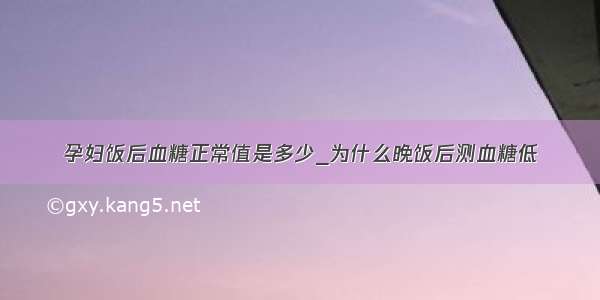 孕妇饭后血糖正常值是多少_为什么晚饭后测血糖低

©gxy.kang5.net